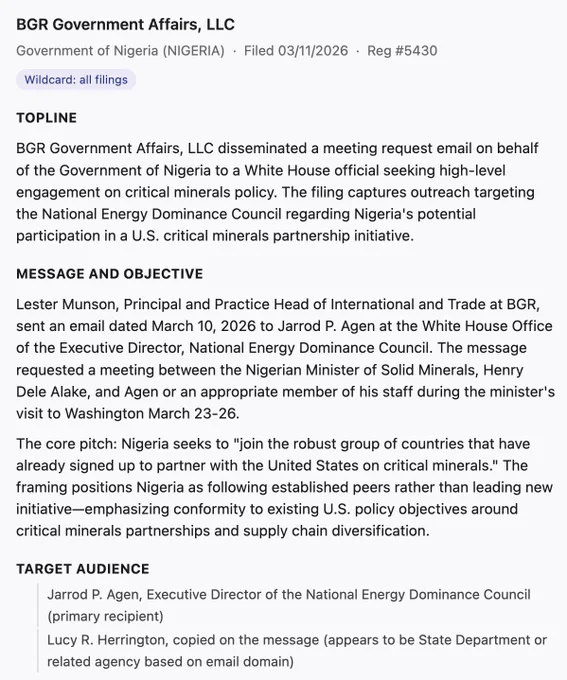 BGR Government Affairs, LLC

Government of Nigeria (NIGERIA) · Filed 03/11/2026 · Reg #5430

Wildcard: all filings

TOPLINE

BGR Government Affairs, LLC disseminated a meeting request email on behalf of the Government of Nigeria to a White House official seeking high-level engagement on critical minerals policy. The filing captures outreach targeting the National Energy Dominance Council regarding Nigeria's potential participation in a U.S. critical minerals partnership initiative.

MESSAGE AND OBJECTIVE

Lester Munson, Principal and Practice Head of International and Trade at BGR, sent an email dated March 10, 2026 to Jarrod P. Agen at the White House Office of the Executive Director, National Energy Dominance Council. The message requested a meeting between the Nigerian Minister of Solid Minerals, Henry Dele Alake, and Agen or an appropriate member of his staff during the minister's visit to Washington March 23-26.

The core pitch: Nigeria seeks to "join the robust group of countries that have already signed up to partner with the United States on critical minerals." The framing positions Nigeria as following established peers rather than leading new initiative—emphasizing conformity to existing U.S. policy objectives around critical minerals partnerships and supply chain diversification.

TARGET AUDIENCE

Jarrod P. Agen, Executive Director of the National Energy Dominance Council (primary recipient)

Lucy R. Herrington, copied on the message (appears to be State Department or related agency based on email domain)